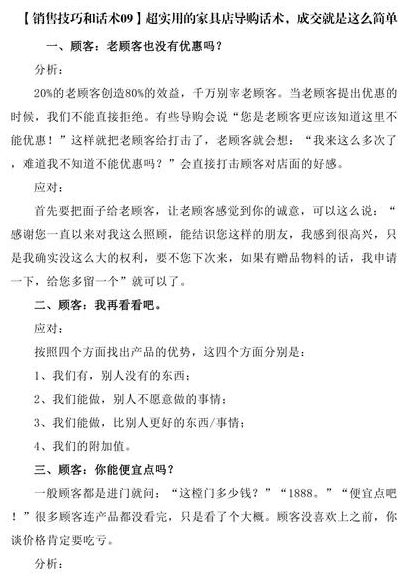 【销售技巧和话术09】超实用的家具店导购话术，成交就是这么简单

一、顾客：老顾客也没有优惠吗？

分析：

20%的老顾客创造80%的效益，千万别宰老顾客。当老顾客提出优惠的时候，我们不能直接拒绝。有些导购会说“您是老顾客更应该知道这里不能优惠！”这样就把老顾客给打击了，老顾客就会想：“我来这么多次了，难道我不知道不能优惠吗？”会直接打击顾客对店面的好感。

应对：

首先要把面子给老顾客，让老顾客感觉到你的诚意，可以这么说：“感谢您一直以来对我这么照顾，能结识您这样的朋友，我感到很高兴，只是我确实没这么大的权利，要不您下次来，如果有赠品物料的话，我申请一下，给您多留一个”就可以了。

二、顾客：我再看看吧。

应对：

按照四个方面找出产品的优势，这四个方面分别是：

1、我们有，别人没有的东西；

2、我们能做，别人不愿意做的事情；

3、我们能做，比别人更好的东西/事情；

4、我们的附加值。

三、顾客：你能便宜点吗？

一般顾客都是进门就问：“这樘门多少钱？”“1888。”“便宜点吧！”很多顾客连产品都没看完，只是看了个大概。顾客没喜欢上之前，你谈价格肯定要吃亏。

分析：